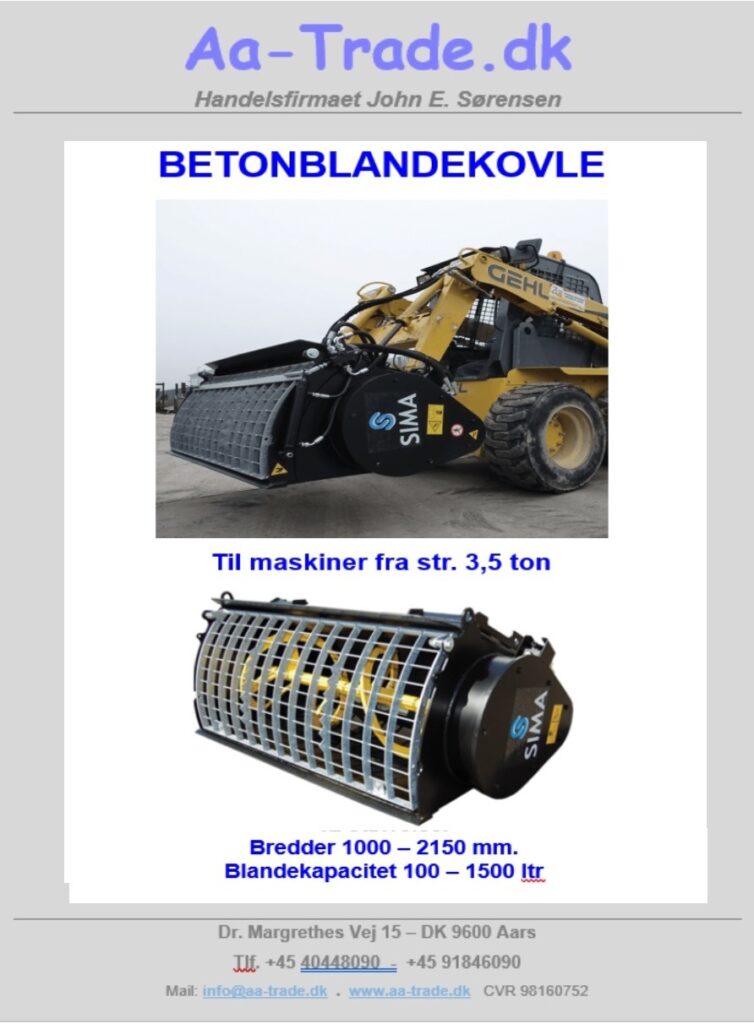 Aa-Trade.dk
Handelsfirmaet John E. Sørensen

BETONBLANDEKOVLE

GEHL

SIMA

Til maskiner fra str. 3,5 ton

SIMA

Bredder 1000 – 2150 mm.
Blandekapacitet 100 – 1500 ltr

Dr. Margrethes Vej 15 – DK 9600 Aars
Tlf. +45 40448090 - +45 91846090
Mail: info@aa-trade.dk . www.aa-trade.dk CVR 98160752